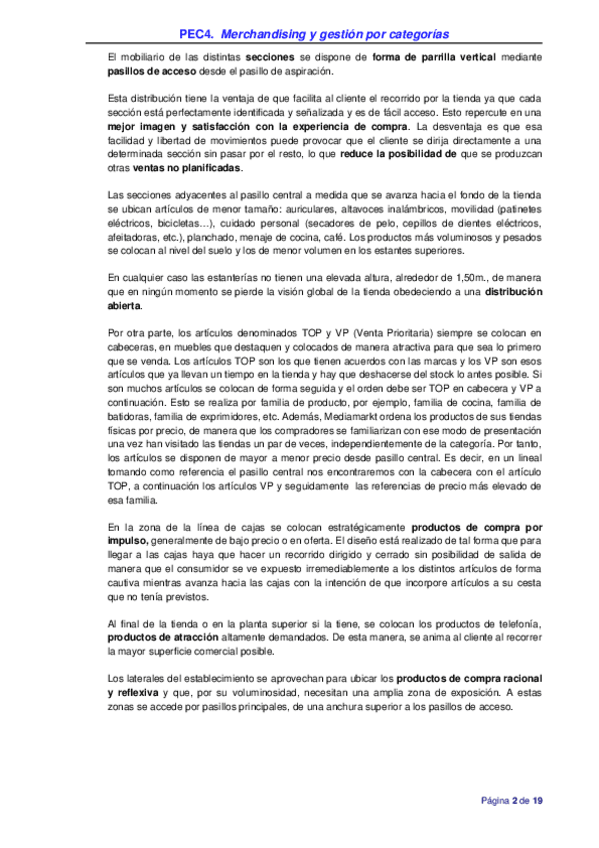 PEC4. Merchandising y gestión por categorías

El mobiliario de las distintas secciones se dispone de forma de parrilla vertical mediante pasillos de acceso desde el pasillo de aspiración.

Esta distribución tiene la ventaja de que facilita al cliente el recorrido por la tienda ya que cada sección está perfectamente identificada y señalizada y es de fácil acceso. Esto repercute en una mejor imagen y satisfacción con la experiencia de compra. La desventaja es que esa facilidad y libertad de movimientos puede provocar que el cliente se dirija directamente a una determinada sección sin pasar por el resto, lo que reduce la posibilidad de que se produzcan otras ventas no planificadas.

Las secciones adyacentes al pasillo central a medida que se avanza hacia el fondo de la tienda se ubican artículos de menor tamaño: auriculares, altavoces inalámbricos, movilidad (patinetes eléctricos, bicicletas…), cuidado personal (secadores de pelo, cepillos de dientes eléctricos, afeitadoras, etc.), planchado, menaje de cocina, café. Los productos más voluminosos y pesados se colocan al nivel del suelo y los de menor volumen en los estantes superiores.

En cualquier caso las estanterías no tienen una elevada altura, alrededor de 1,50m., de manera que en ningún momento se pierde la visión global de la tienda obedeciendo a una distribución abierta.

Por otra parte, los artículos denominados TOP y VP (Venta Prioritaria) siempre se colocan en cabeceras, en muebles que destaquen y colocados de manera atractiva para que sea lo primero que se venda. Los artículos TOP son los que tienen acuerdos con las marcas y los VP son esos artículos que ya llevan un tiempo en la tienda y hay que deshacerse del stock lo antes posible. Si son muchos artículos se colocan de forma seguida y el orden debe ser TOP en cabecera y VP a continuación. Esto se realiza por familia de producto, por ejemplo, familia de cocina, familia de batidoras, familia de exprimidores, etc. Además, Mediamarkt ordena los productos de sus tiendas físicas por precio, de manera que los compradores se familiarizan con ese modo de presentación una vez han visitado las tiendas un par de veces, independientemente de la categoría. Por tanto, los artículos se disponen de mayor a menor precio desde pasillo central. Es decir, en un lineal tomando como referencia el pasillo central nos encontraremos con la cabecera con el artículo TOP, a continuación los artículos VP y seguidamente las referencias de precio más elevado de esa familia.

En la zona de la línea de cajas se colocan estratégicamente productos de compra por impulso, generalmente de bajo precio o en oferta. El diseño está realizado de tal forma que para llegar a las cajas haya que hacer un recorrido dirigido y cerrado sin posibilidad de salida de manera que el consumidor se ve expuesto irremediablemente a los distintos artículos de forma cautiva mientras avanza hacia las cajas con la intención de que incorpore artículos a su cesta que no tenía previstos.

Al final de la tienda o en la planta superior si la tiene, se colocan los productos de telefonía, productos de atracción altamente demandados. De esta manera, se anima al cliente al recorrer la mayor superficie comercial posible.

Los laterales del establecimiento se aprovechan para ubicar los productos de compra racional y reflexiva y que, por su voluminosidad, necesitan una amplia zona de exposición. A estas zonas se accede por pasillos principales, de una anchura superior a los pasillos de acceso.

Página 2 de 19